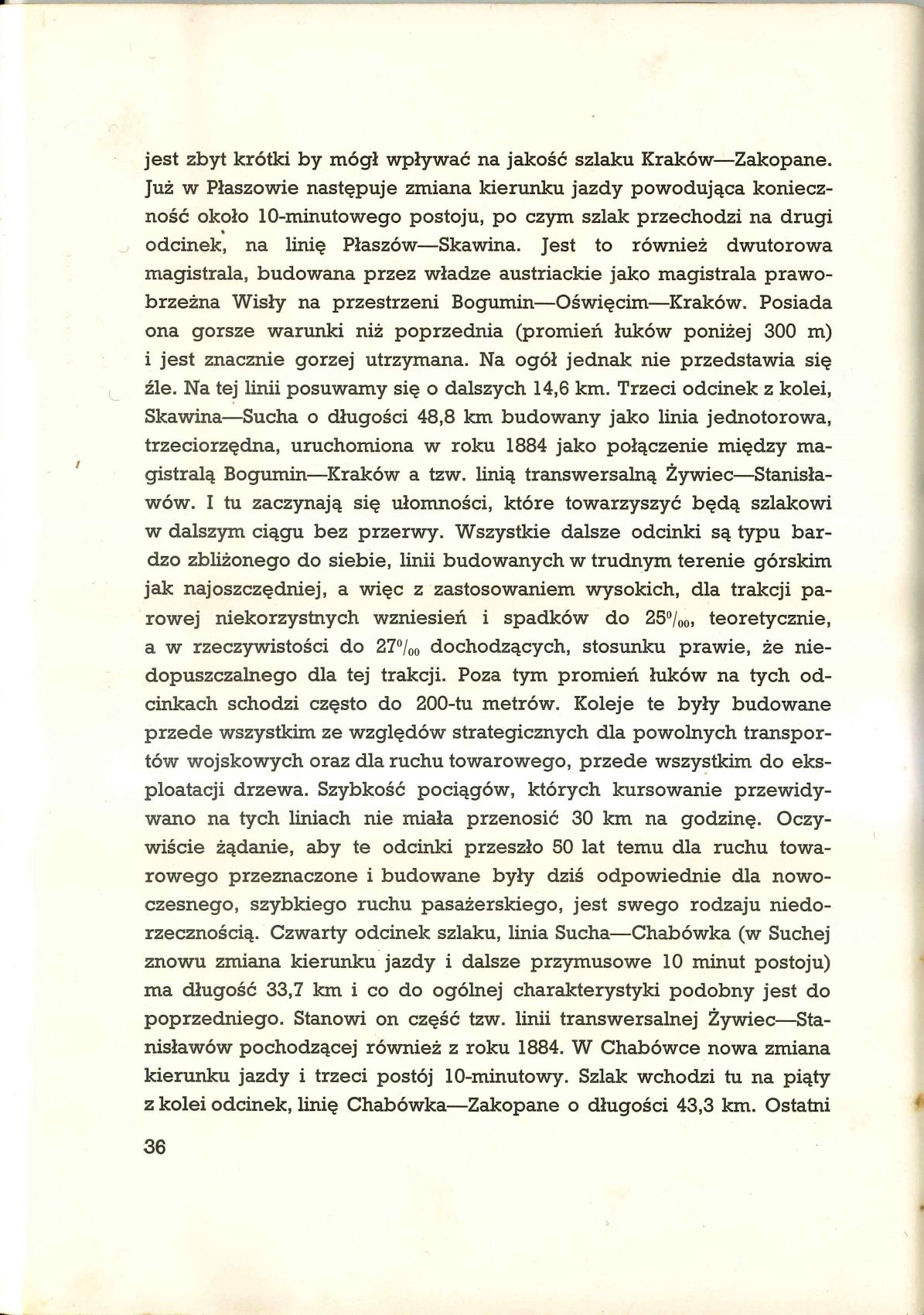 jest zbyt krótki by mógł wpływać na jakość szlaku Kraków—Zakopane. Już w Płaszowie następuje zmiana kierunku jazdy powodująca konieczność około 10-minutowego postoju, po czym szlak przechodzi na drugi odcinek, na linię Płaszów—Skawina. Jest to również dwutorowa magistrala, budowana przez władze austriackie jako magistrala prawobrzeżna Wisły na przestrzeni Bogumin—Oświęcim—Kraków. Posiada ona gorsze warunki niż poprzednia (promień łuków poniżej 300 m) i jest znacznie gorzej utrzymana. Na ogół jednak nie przedstawia się źle. Na tej linii posuwamy się o dalszych 14,6 km. Trzeci odcinek z kolei, Skawina—Sucha o długości 48,8 km budowany jako linia jednotorowa, trzeciorzędna, uruchomiona w roku 1884 jako połączenie między magistralą Bogumin—Kraków a tzw. linią transwersalną Żywiec—Stanisławów. I tu zaczynają się ułomności, które towarzyszyć będą szlakowi w dalszym ciągu bez przerwy. Wszystkie dalsze odcinki są typu bardzo zbliżonego do siebie, linii budowanych w trudnym terenie górskim jak najoszczędniej, a więc z zastosowaniem wysokich, dla trakcji parowej niekorzystnych wzniesień i spadków do $25^0/_{00}$, teoretycznie, a w rzeczywistości do $27^0/_{00}$ dochodzących, stosunku prawie, że niedopuszczalnego dla tej trakcji. Poza tym promień łuków na tych odcinkach schodzi często do 200-tu metrów. Koleje te były budowane przede wszystkim ze względów strategicznych dla powolnych transportów wojskowych oraz dla ruchu towarowego, przede wszystkim do eksploatacji drzewa. Szybkość pociągów, których kursowanie przewidywano na tych liniach nie miała przenosić 30 km na godzinę. Oczywiście żądanie, aby te odcinki przeszło 50 lat temu dla ruchu towarowego przeznaczone i budowane były dziś odpowiednie dla nowoczesnego, szybkiego ruchu pasażerskiego, jest swego rodzaju niedorzecznością. Czwarty odcinek szlaku, linia Sucha—Chabówka (w Suchej znowu zmiana kierunku jazdy i dalsze przymusowe 10 minut postoju) ma długość 33,7 km i co do ogólnej charakterystyki podobny jest do poprzedniego. Stanowi on część tzw. linii transwersalnej Żywiec—Stanisławów pochodzącej również z roku 1884. W Chabówce nowa zmiana kierunku jazdy i trzeci postój 10-minutowy. Szlak wchodzi tu na piąty z kolei odcinek, linię Chabówka—Zakopane o długości 43,3 km. Ostatni

36